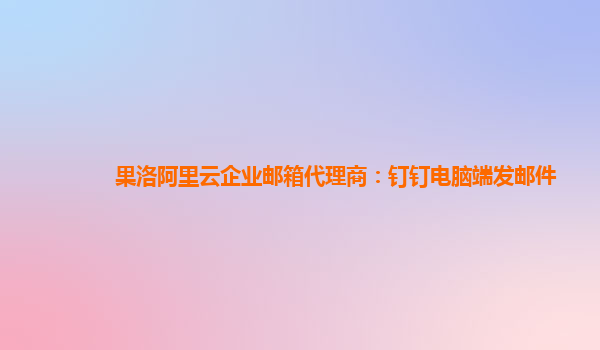 果洛阿里云企业邮箱代理商：钉钉电脑端发邮件